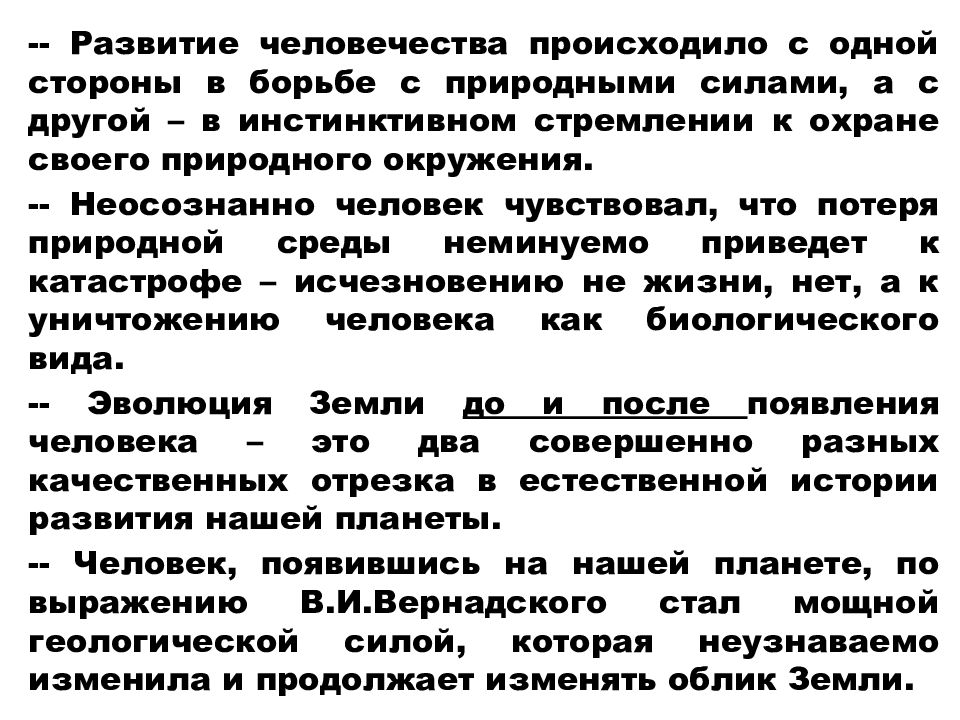 -- Развитие человечества происходило с одной стороны в борьбе с природными силами, а с другой – в инстинктивном стремлении к охране своего природного окружения.

-- Неосознанно человек чувствовал, что потеря природной среды неминуемо приведет к катастрофе – исчезновению не жизни, нет, а к уничтожению человека как биологического вида.

-- Эволюция Земли до и после появления человека – это два совершенно разных качественных отрезка в естественной истории развития нашей планеты.

-- Человек, появившись на нашей планете, по выражению В.И.Вернадского стал мощной геологической силой, которая неузнаваемо изменила и продолжает изменять облик Земли.